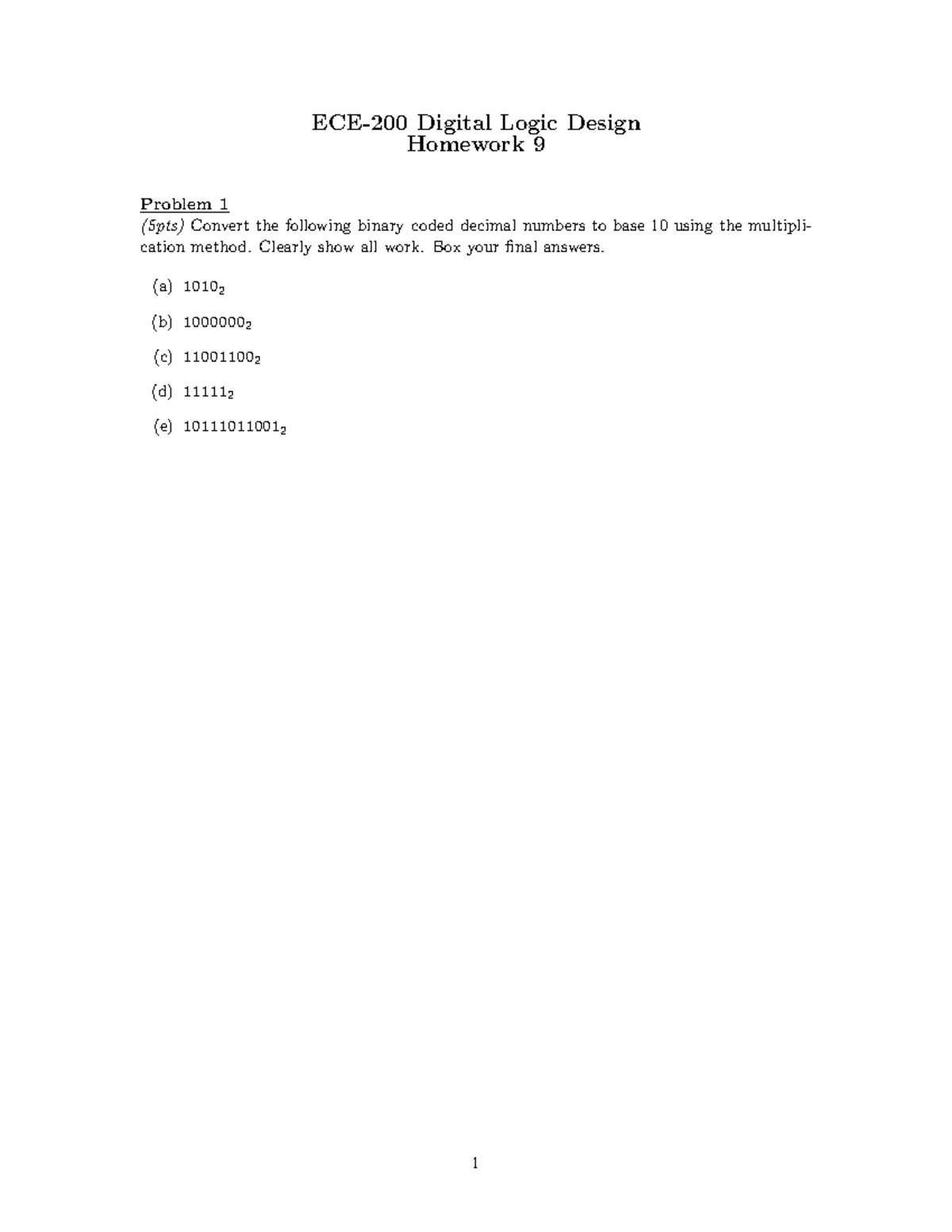 ECE-200 Digital Logic Design
Homework 9

Problem 1
(5pts) Convert the following binary coded decimal numbers to base 10 using the multiplication method. Clearly show all work. Box your final answers.

(a) $1010_2$

(b) $1000000_2$

(c) $11001100_2$

(d) $11111_2$

(e) $10111011001_2$

1